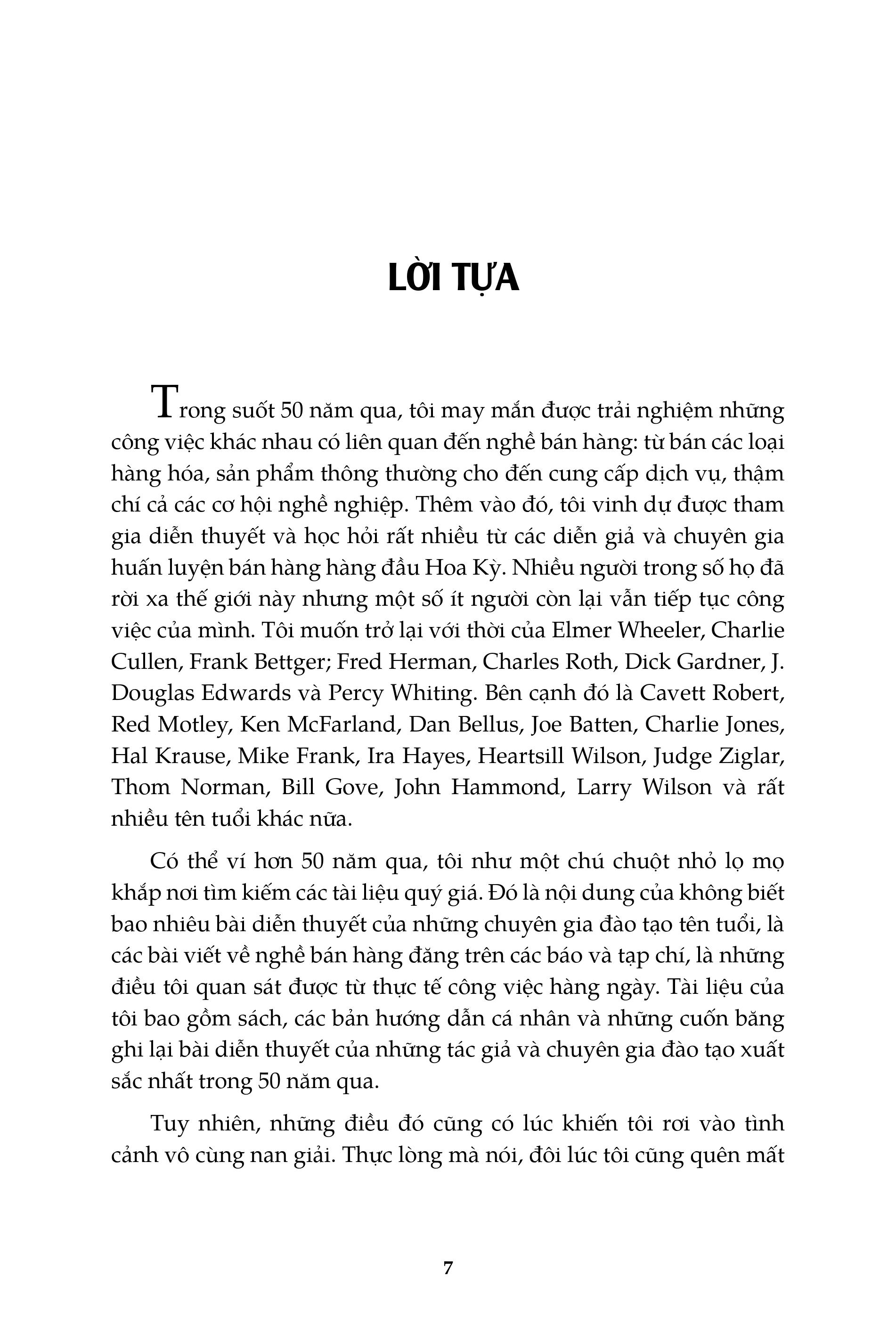 LỜI TỰA

Trong suốt 50 năm qua, tôi may mắn được trải nghiệm những công việc khác nhau có liên quan đến nghề bán hàng: từ bán các loại hàng hóa, sản phẩm thông thường cho đến cung cấp dịch vụ, thậm chí cả các cơ hội nghề nghiệp. Thêm vào đó, tôi vinh dự được tham gia diễn thuyết và học hỏi rất nhiều từ các diễn giả và chuyên gia huấn luyện bán hàng hàng đầu Hoa Kỳ. Nhiều người trong số họ đã rời xa thế giới này nhưng một số ít người còn lại vẫn tiếp tục công việc của mình. Tôi muốn trở lại với thời của Elmer Wheeler, Charlie Cullen, Frank Bettger; Fred Herman, Charles Roth, Dick Gardner, J. Douglas Edwards và Percy Whiting. Bên cạnh đó là Cavett Robert, Red Motley, Ken McFarland, Dan Bellus, Joe Batten, Charlie Jones, Hal Krause, Mike Frank, Ira Hayes, Heartsill Wilson, Judge Ziglar, Thom Norman, Bill Gove, John Hammond, Larry Wilson và rất nhiều tên tuổi khác nữa.

Có thể ví hơn 50 năm qua, tôi như một chú chuột nhỏ lọ mọ khắp nơi tìm kiếm các tài liệu quý giá. Đó là nội dung của không biết bao nhiêu bài diễn thuyết của những chuyên gia đào tạo tên tuổi, là các bài viết về nghề bán hàng đăng trên các báo và tạp chí, là những điều tôi quan sát được từ thực tế công việc hàng ngày. Tài liệu của tôi bao gồm sách, các bản hướng dẫn cá nhân và những cuốn băng ghi lại bài diễn thuyết của những tác giả và chuyên gia đào tạo xuất sắc nhất trong 50 năm qua.

Tuy nhiên, những điều đó cũng có lúc khiến tôi rơi vào tình cảnh vô cùng nan giải. Thực lòng mà nói, đôi lúc tôi cũng quên mất

7